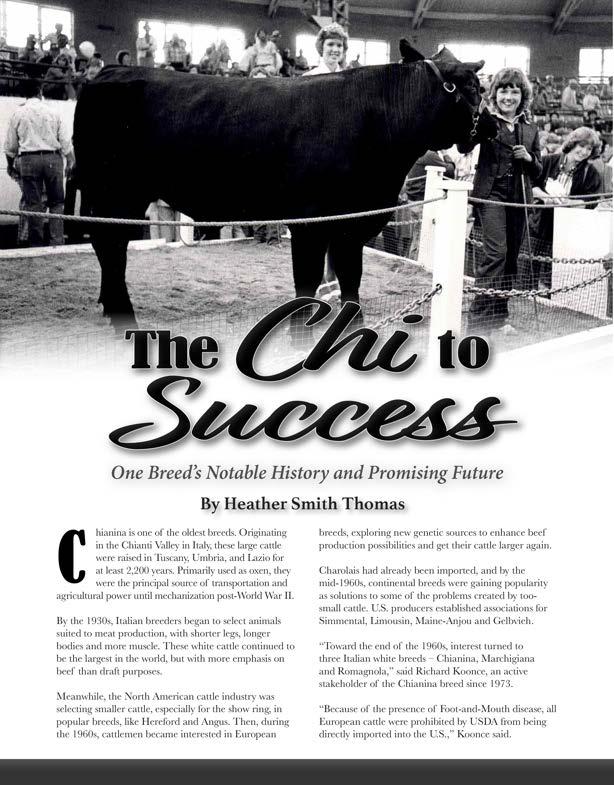 The Chi to Success

One Breed's Notable History and Promising Future

By Heather Smith Thomas

Chianina is one of the oldest breeds. Originating in the Chianti Valley in Italy, these large cattle were raised in Tuscany, Umbria, and Lazio for at least 2,200 years. Primarily used as oxen, they were the principal source of transportation and agricultural power until mechanization post-World War II.

By the 1930s, Italian breeders began to select animals suited to meat production, with shorter legs, longer bodies and more muscle. These white cattle continued to be the largest in the world, but with more emphasis on beef than draft purposes.

Meanwhile, the North American cattle industry was selecting smaller cattle, especially for the show ring, in popular breeds, like Hereford and Angus. Then, during the 1960s, cattlemen became interested in European breeds, exploring new genetic sources to enhance beef production possibilities and get their cattle larger again.

Charolais had already been imported, and by the mid-1960s, continental breeds were gaining popularity as solutions to some of the problems created by too-small cattle. U.S. producers established associations for Simmental, Limousin, Maine-Anjou and Gelbvieh.

"Toward the end of the 1960s, interest turned to three Italian white breeds – Chianina, Marchigiana and Romagnola," said Richard Koonce, an active stakeholder of the Chianina breed since 1973.

"Because of the presence of Foot-and-Mouth disease, all European cattle were prohibited by USDA from being directly imported into the U.S.," Koonce said.